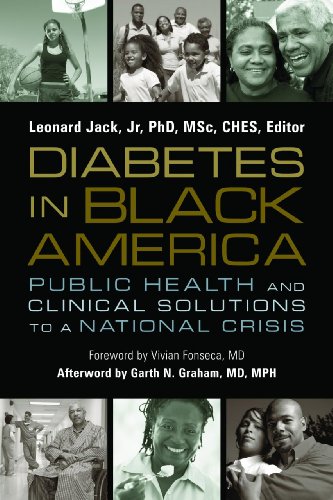 Leonard Jack, Jr, PhD, MSc, CHES, Editor

DIABETES IN BLACK AMERICA

PUBLIC HEALTH AND CLINICAL SOLUTIONS TO A NATIONAL CRISIS

Foreword by Vivian Fonseca, MD

Afterword by Garth N. Graham, MD, MPH